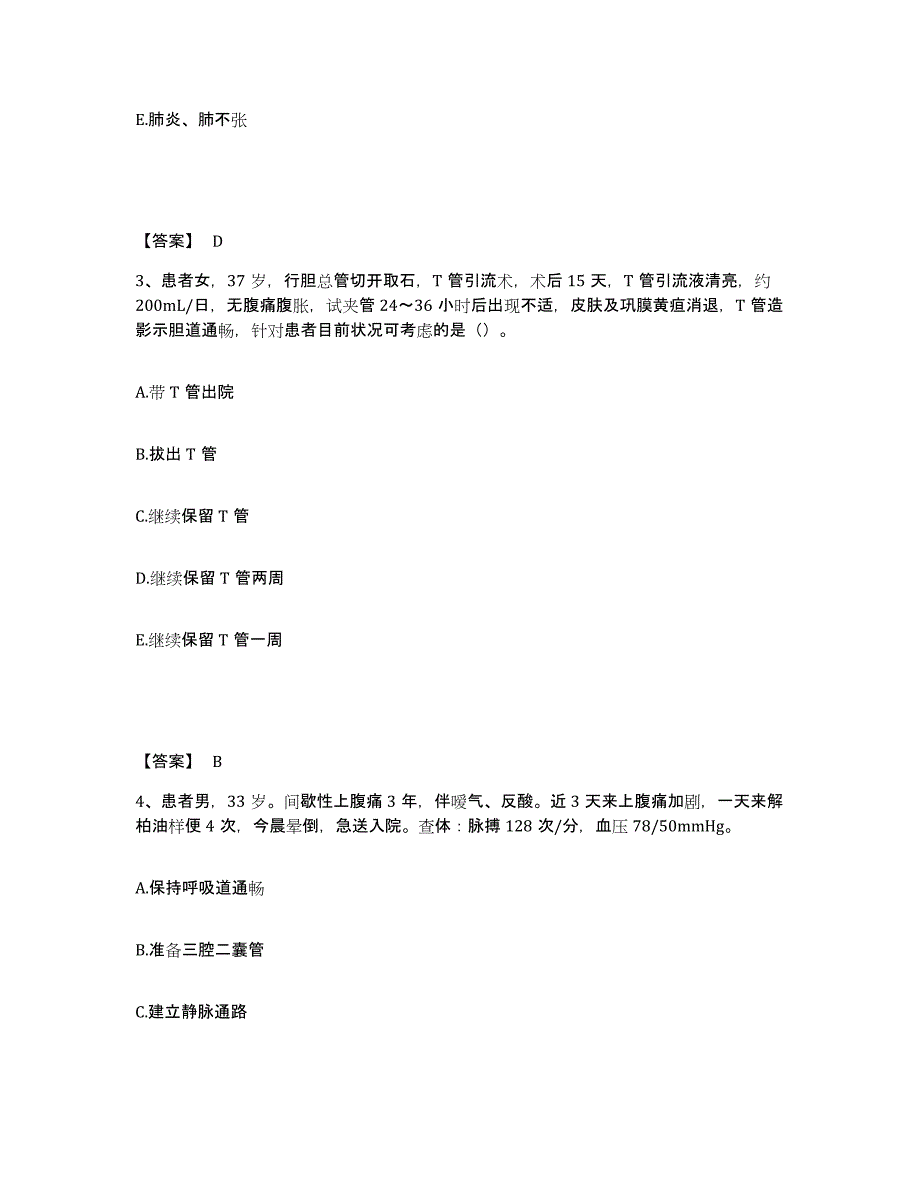 E.肺炎、肺不张

【答案】 D

3、患者女，37 岁，行胆总管切开取石，T 管引流术，术后 15 天，T 管引流液清亮，约 200mL/日，无腹痛腹胀，试夹管 24～36 小时后出现不适，皮肤及巩膜黄疸消退，T 管造影示胆道通畅，针对患者目前状况可考虑的是（）。

A.带 T 管出院

B.拔出 T 管

C.继续保留 T 管

D.继续保留 T 管两周

E.继续保留 T 管一周

【答案】 B

4、患者男，33 岁。间歇性上腹痛 3 年，伴嗳气、反酸。近 3 天来上腹痛加剧，一天来解柏油样便 4 次，今晨晕倒，急送入院。查体：脉搏 128 次/分，血压 78/50mmHg。

A.保持呼吸道通畅

B.准备三腔二囊管

C.建立静脉通路